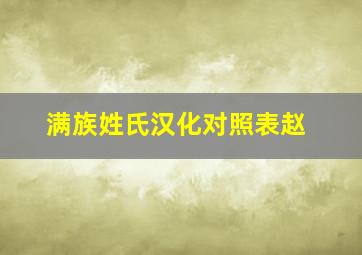 满族姓氏汉化对照表赵